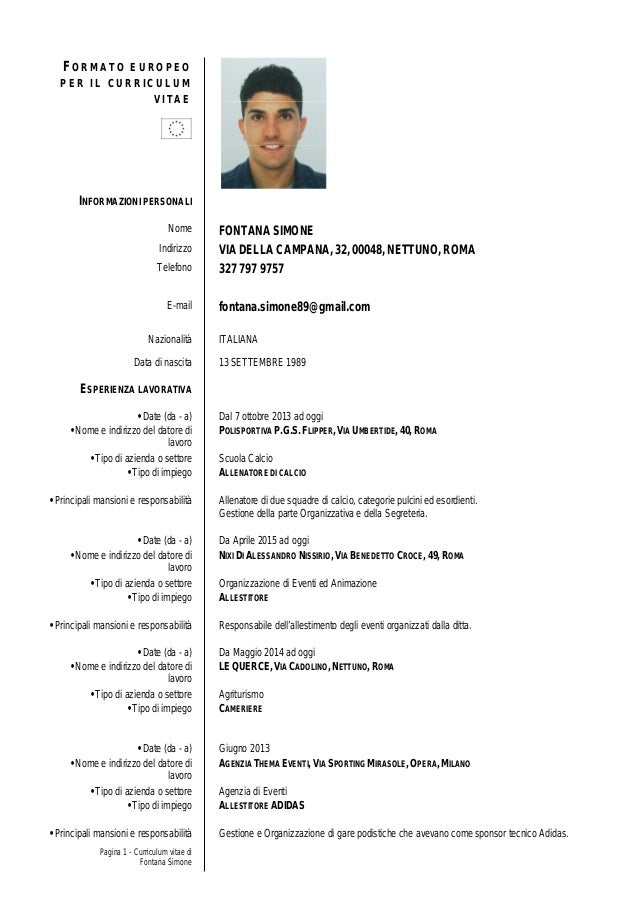 FORMATO EUROPEO PER IL CURRICULUM VITAE

INFORMAZIONI PERSONALI

Nome FONTANA SIMONE
Indirizzo VIA DELLA CAMPANA, 32, 00048, NETTUNO, ROMA
Telefono 327 797 9757

E-mail fontana.simone89@gmail.com

Nazionalità ITALIANA
Data di nascita 13 SETTEMBRE 1989

ESPERIENZA LAVORATIVA

• Date (da - a) Dal 7 ottobre 2013 ad oggi
• Nome e indirizzo del datore di lavoro POLISPORTIVA P.G.S. FLIPPER, VIA UMBERTIDE, 40, ROMA
• Tipo di azienda o settore Scuola Calcio
• Tipo di impiego ALLENATORE DI CALCIO

• Principali mansioni e responsabilità Allenatore di due squadre di calcio, categorie pulcini ed esordienti. Gestione della parte Organizzativa e della Segreteria.

• Date (da - a) Da Aprile 2015 ad oggi
• Nome e indirizzo del datore di lavoro NIXI DI ALESSANDRO NISSIRIO, VIA BENEDETTO CROCE, 49, ROMA
• Tipo di azienda o settore Organizzazione di Eventi ed Animazione
• Tipo di impiego ALLESTITORE

• Principali mansioni e responsabilità Responsabile dell'allestimento degli eventi organizzati dalla ditta.

• Date (da - a) Da Maggio 2014 ad oggi
• Nome e indirizzo del datore di lavoro LE QUERCE, VIA CADOLINO, NETTUNO, ROMA
• Tipo di azienda o settore Agriturismo
• Tipo di impiego CAMERIERE

• Date (da - a) Giugno 2013
• Nome e indirizzo del datore di lavoro AGENZIA THEMA EVENTI, VIA SPORTING MIRASOLE, OPERA, MILANO
• Tipo di azienda o settore Agenzia di Eventi
• Tipo di impiego ALLESTITORE ADIDAS

• Principali mansioni e responsabilità Gestione e Organizzazione di gare podistiche che avevano come sponsor tecnico Adidas.

Pagina 1 - Curriculum vitae di Fontana Simone